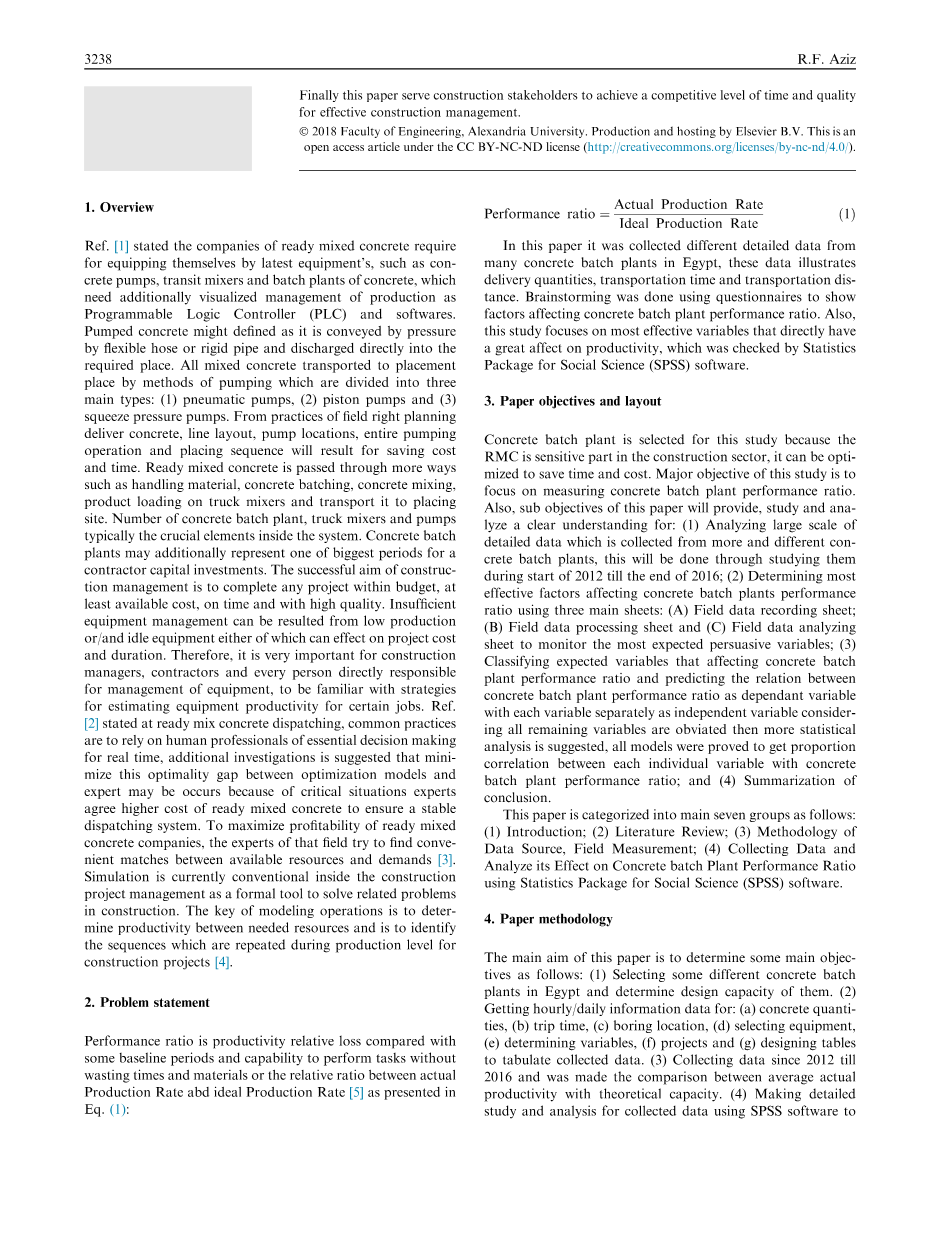 3238 R.F. Aziz

Finally this paper serve construction stakeholders to achieve a competitive level of time and quality for effective construction management.

© 2018 Faculty of Engineering, Alexandria University. Production and hosting by Elsevier B.V. This is an open access article under the CC BY-NC-ND license (http://creativecommons.org/licenses/by-nc-nd/4.0/).

1. Overview

Ref. [1] stated the companies of ready mixed concrete require for equipping themselves by latest equipment's, such as concrete pumps, transit mixers and batch plants of concrete, which need additionally visualized management of production as Programmable Logic Controller (PLC) and softwares. Pumped concrete might defined as it is conveyed by pressure by flexible hose or rigid pipe and discharged directly into the required place. All mixed concrete transported to placement place by methods of pumping which are divided into three main types: (1) pneumatic pumps, (2) piston pumps and (3) squeeze pressure pumps. From practices of field right planning deliver concrete, line layout, pump locations, entire pumping operation and placing sequence will result for saving cost and time. Ready mixed concrete is passed through more ways such as handling material, concrete batching, concrete mixing, product loading on truck mixers and transport it to placing site. Number of concrete batch plant, truck mixers and pumps typically the crucial elements inside the system. Concrete batch plants may additionally represent one of biggest periods for a contractor capital investments. The successful aim of construction management is to complete any project within budget, at least available cost, on time and with high quality. Insufficient equipment management can be resulted from low production or/and idle equipment either of which can effect on project cost and duration. Therefore, it is very important for construction managers, contractors and every person directly responsible for management of equipment, to be familiar with strategies for estimating equipment productivity for certain jobs. Ref. [2] stated at ready mix concrete dispatching, common practices are to rely on human professionals of essential decision making for real time, additional investigations is suggested that minimize this optimality gap between optimization models and expert may be occurs because of critical situations experts agree higher cost of ready mixed concrete to ensure a stable dispatching system. To maximize profitability of ready mixed concrete companies, the experts of that field try to find convenient matches between available resources and demands [3]. Simulation is currently conventional inside the construction project management as a formal tool to solve related problems in construction. The key of modeling operations is to determine productivity between needed resources and is to identify the sequences which are repeated during production level for construction projects [4].

2. Problem statement

Performance ratio is productivity relative loss compared with some baseline periods and capability to perform tasks without wasting times and materials or the relative ratio between actual Production Rate abd ideal Production Rate [5] as presented in Eq. (1):

$\text{Performance ratio} = \frac{\text{Actual Production Rate}}{\text{Ideal Production Rate}}$ (1)

In this paper it was collected different detailed data from many concrete batch plants in Egypt, these data illustrates delivery quantities, transportation time and transportation distance. Brainstorming was done using questionnaires to show factors affecting concrete batch plant performance ratio. Also, this study focuses on most effective variables that directly have a great affect on productivity, which was checked by Statistics Package for Social Science (SPSS) software.

3. Paper objectives and layout

Concrete batch plant is selected for this study because the RMC is sensitive part in the construction sector, it can be optimized to save time and cost. Major objective of this study is to focus on measuring concrete batch plant performance ratio. Also, sub objectives of this paper will provide, study and analyze a clear understanding for: (1) Analyzing large scale of detailed data which is collected from more and different concrete batch plants, this will be done through studying them during start of 2012 till the end of 2016; (2) Determining most effective factors affecting concrete batch plants performance ratio using three main sheets: (A) Field data recording sheet; (B) Field data processing sheet and (C) Field data analyzing sheet to monitor the most expected persuasive variables; (3) Classifying expected variables that affecting concrete batch plant performance ratio and predicting the relation between concrete batch plant performance ratio as dependant variable with each variable separately as independent variable considering all remaining variables are obviated then more statistical analysis is suggested, all models were proved to get proportion correlation between each individual variable with concrete batch plant performance ratio; and (4) Summarization of conclusion.

This paper is categorized into main seven groups as follows: (1) Introduction; (2) Literature Review; (3) Methodology of Data Source, Field Measurement; (4) Collecting Data and Analyze its Effect on Concrete batch Plant Performance Ratio using Statistics Package for Social Science (SPSS) software.

4. Paper methodology

The main aim of this paper is to determine some main objectives as follows: (1) Selecting some different concrete batch plants in Egypt and determine design capacity of them. (2) Getting hourly/daily information data for: (a) concrete quantities, (b) trip time, (c) boring location, (d) selecting equipment, (e) determining variables, (f) projects and (g) designing tables to tabulate collected data. (3) Collecting data since 2012 till 2016 and was made the comparison between average actual productivity with theoretical capacity. (4) Making detailed study and analysis for collected data using SPSS software to